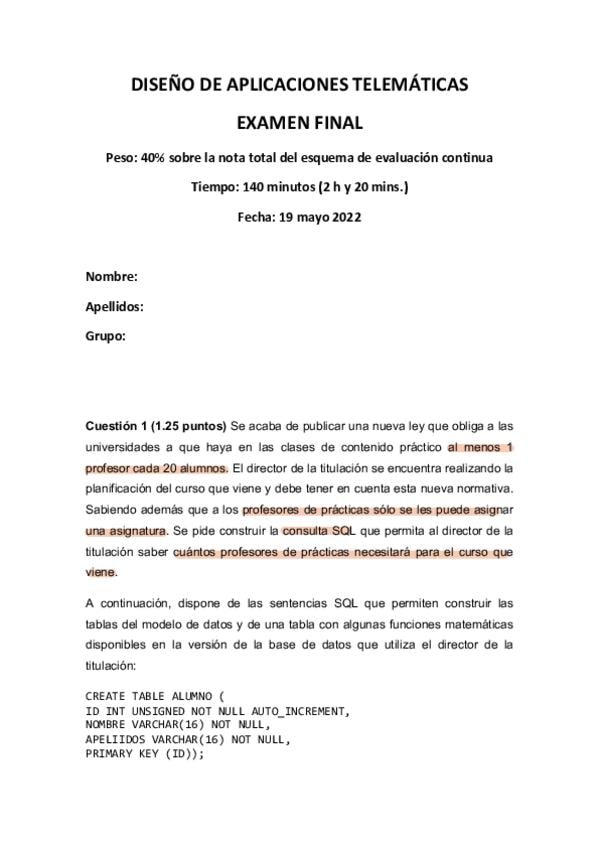 DISEÑO DE APLICACIONES TELEMÁTICAS

EXAMEN FINAL

Peso: 40% sobre la nota total del esquema de evaluación continua

Tiempo: 140 minutos (2 h y 20 mins.)

Fecha: 19 mayo 2022

Nombre:

Apellidos:

Grupo:

Cuestión 1 (1.25 puntos) Se acaba de publicar una nueva ley que obliga a las universidades a que haya en las clases de contenido práctico al menos 1 profesor cada 20 alumnos. El director de la titulación se encuentra realizando la planificación del curso que viene y debe tener en cuenta esta nueva normativa. Sabiendo además que a los profesores de prácticas sólo se les puede asignar una asignatura. Se pide construir la consulta SQL que permita al director de la titulación saber cuántos profesores de prácticas necesitará para el curso que viene.

A continuación, dispone de las sentencias SQL que permiten construir las tablas del modelo de datos y de una tabla con algunas funciones matemáticas disponibles en la versión de la base de datos que utiliza el director de la titulación:

CREATE TABLE ALUMNO (
ID INT UNSIGNED NOT NULL AUTO_INCREMENT,
NOMBRE VARCHAR(16) NOT NULL,
APELIIDOS VARCHAR(16) NOT NULL,
PRIMARY KEY (ID));